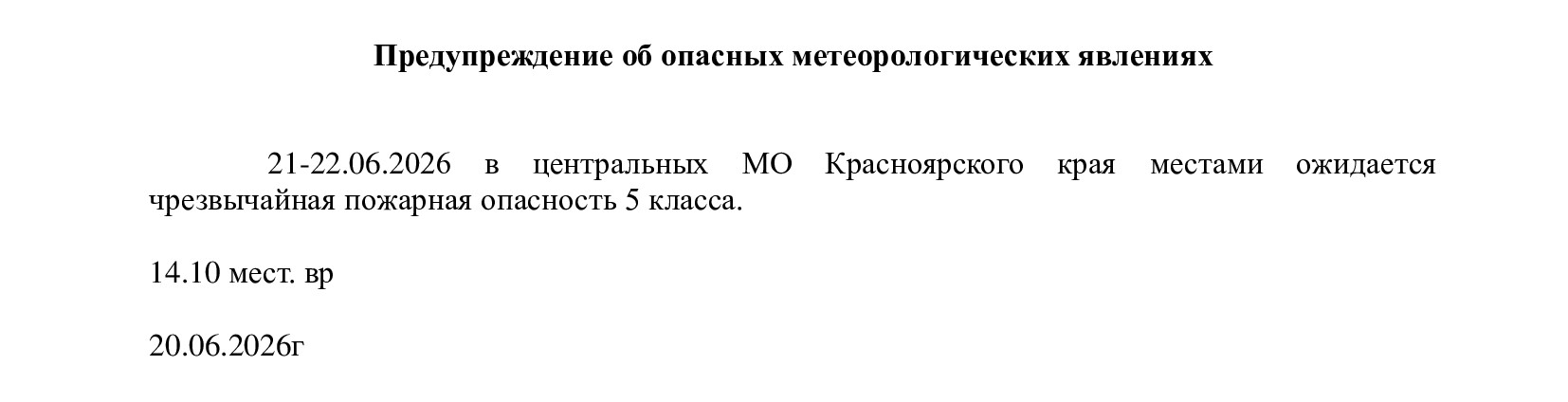 Предупреждение об опасных метеорологических явлениях

21-22.06.2026 в центральных МО Красноярского края местами ожидается чрезвычайная пожарная опасность 5 класса.

14.10 мест. вр

20.06.2026г